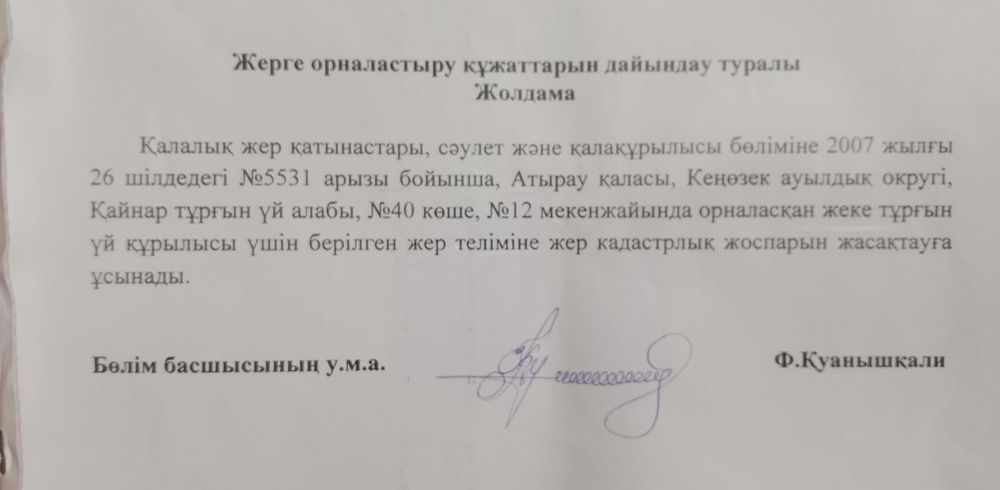 Жерге орналастыру құжаттарын дайындау туралы
Жолдама

Қалалық жер қатынастары, сәулет және қалақұрылысы бөліміне 2007 жылғы 26 шілдедегі №5531 арызы бойынша, Атырау қаласы, Кеңөзек ауылдық округі, Қайнар тұрғын үй алабы, №40 көше, №12 мекенжайында орналасқан жеке тұрғын үй құрылысы үшін берілген жер теліміне жер кадастрлық жоспарын жасақтауға ұсынады.

Бөлім басшысының у.м.а.

Ф.Қуанышқали